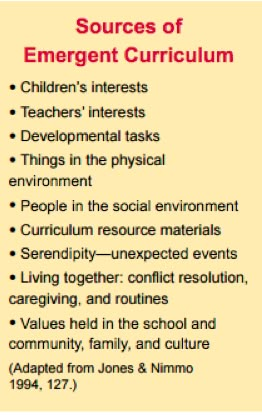 Sources of
Emergent Curriculum

• Children's interests

• Teachers' interests

• Developmental tasks

• Things in the physical environment

• People in the social environment

• Curriculum resource materials

• Serendipity—unexpected events

• Living together: conflict resolution, caregiving, and routines

• Values held in the school and community, family, and culture

(Adapted from Jones & Nimmo 1994, 127.)